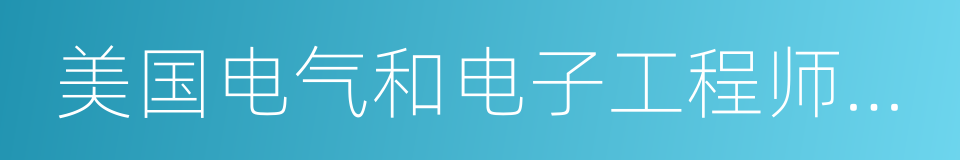 美国电气和电子工程师...